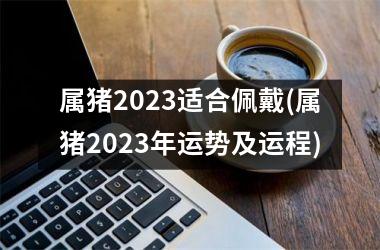 属猪2023适合佩戴(属猪2023年运势及运程)